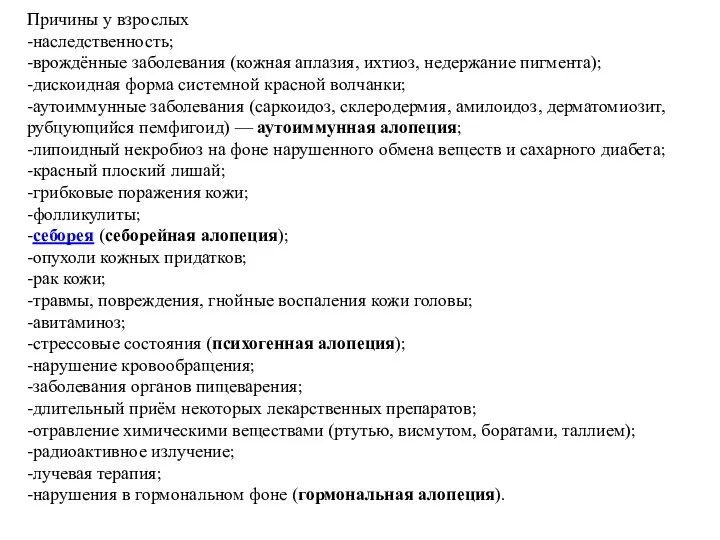 Причины у взрослых
-наследственность;
-врождённые заболевания (кожная аплазия, ихтиоз, недержание пигмента);
-дискоидная форма системной красной волчанки;
-аутоиммунные заболевания (саркоидоз, склеродермия, амилоидоз, дерматомиозит, рубцующийся пемфигоид) — аутоиммунная алопеция;
-липоидный некробиоз на фоне нарушенного обмена веществ и сахарного диабета;
-красный плоский лишай;
-грибковые поражения кожи;
-фолликулиты;
-себорея (себорейная алопеция);
-опухоли кожных придатков;
-рак кожи;
-травмы, повреждения, гнойные воспаления кожи головы;
-авитаминоз;
-стрессовые состояния (психогенная алопеция);
-нарушение кровообращения;
-заболевания органов пищеварения;
-длительный приём некоторых лекарственных препаратов;
-отравление химическими веществами (ртутью, висмутом, боратами, таллием);
-радиоактивное излучение;
-лучевая терапия;
-нарушения в гормональном фоне (гормональная алопеция).